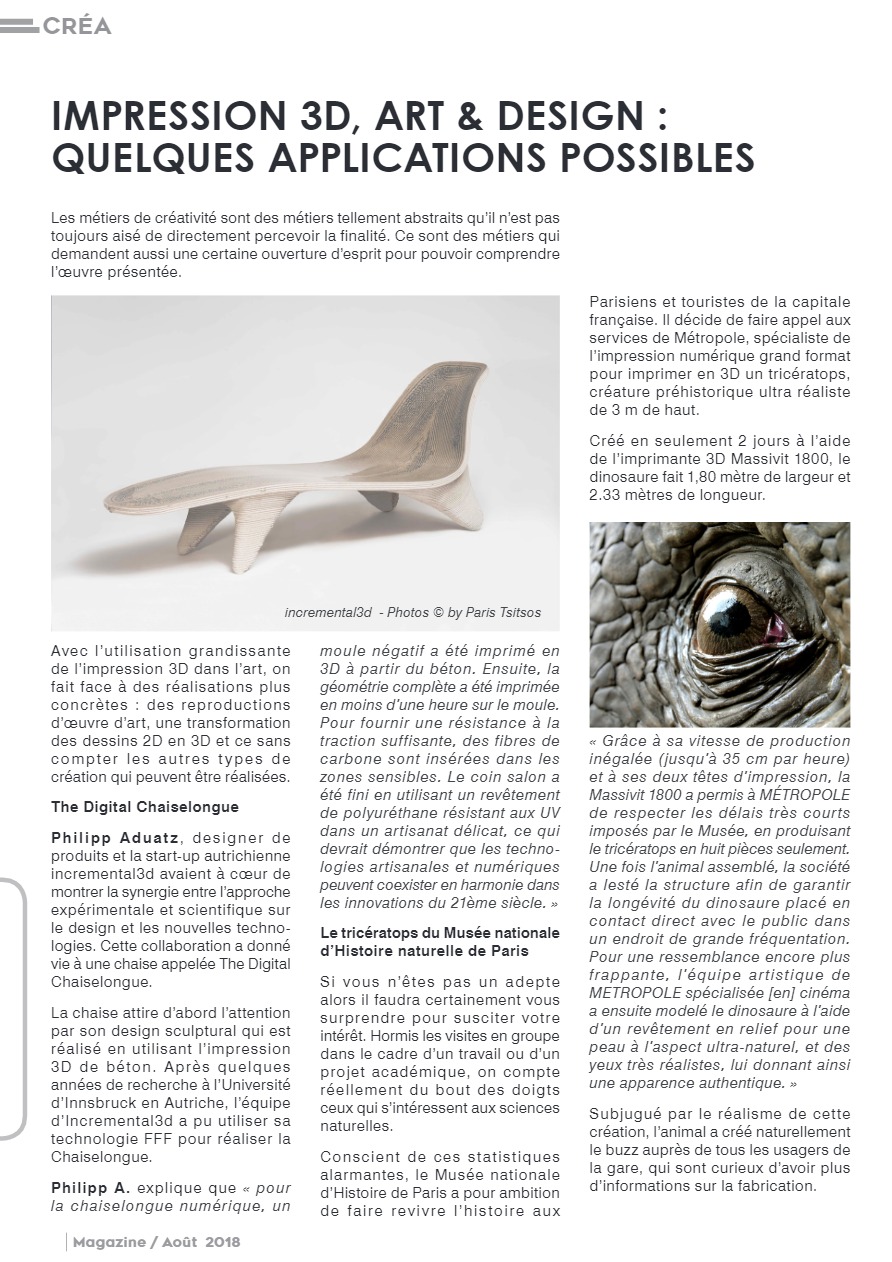 CRÉA

IMPRESSION 3D, ART & DESIGN : QUELQUES APPLICATIONS POSSIBLES

Les métiers de créativité sont des métiers tellement abstraits qu'il n'est pas toujours aisé de directement percevoir la finalité. Ce sont des métiers qui demandent aussi une certaine ouverture d'esprit pour pouvoir comprendre l'œuvre présentée.

incremental3d - Photos © by Paris Tsitsos

Avec l'utilisation grandissante de l'impression 3D dans l'art, on fait face à des réalisations plus concrètes : des reproductions d'œuvre d'art, une transformation des dessins 2D en 3D et ce sans compter les autres types de création qui peuvent être réalisées.

The Digital Chaiselongue

Philipp Aduatz, designer de produits et la start-up autrichienne incremental3d avaient à cœur de montrer la synergie entre l'approche expérimentale et scientifique sur le design et les nouvelles technologies. Cette collaboration a donné vie à une chaise appelée The Digital Chaiselongue.

La chaise attire d'abord l'attention par son design sculptural qui est réalisé en utilisant l'impression 3D de béton. Après quelques années de recherche à l'Université d'Innsbruck en Autriche, l'équipe d'Incremental3d a pu utiliser sa technologie FFF pour réaliser la Chaiselongue.

Philipp A. explique que « pour la chaiselongue numérique, un moule négatif a été imprimé en 3D à partir du béton. Ensuite, la géométrie complète a été imprimée en moins d'une heure sur le moule. Pour fournir une résistance à la traction suffisante, des fibres de carbone sont insérées dans les zones sensibles. Le coin salon a été fini en utilisant un revêtement de polyuréthane résistant aux UV dans un artisanat délicat, ce qui devrait démontrer que les technologies artisanales et numériques peuvent coexister en harmonie dans les innovations du 21ème siècle. »

Le tricératops du Musée nationale d'Histoire naturelle de Paris

Si vous n'êtes pas un adepte alors il faudra certainement vous surprendre pour susciter votre intérêt. Hormis les visites en groupe dans le cadre d'un travail ou d'un projet académique, on compte réellement du bout des doigts ceux qui s'intéressent aux sciences naturelles.

Conscient de ces statistiques alarmantes, le Musée nationale d'Histoire de Paris a pour ambition de faire revivre l'histoire aux Parisiens et touristes de la capitale française. Il décide de faire appel aux services de Métropole, spécialiste de l'impression numérique grand format pour imprimer en 3D un tricératops, créature préhistorique ultra réaliste de 3 m de haut.

Créé en seulement 2 jours à l'aide de l'imprimante 3D Massivit 1800, le dinosaure fait 1,80 mètre de largeur et 2.33 mètres de longueur.

« Grâce à sa vitesse de production inégalée (jusqu'à 35 cm par heure) et à ses deux têtes d'impression, la Massivit 1800 a permis à MÉTROPOLE de respecter les délais très courts imposés par le Musée, en produisant le tricératops en huit pièces seulement. Une fois l'animal assemblé, la société a lesté la structure afin de garantir la longévité du dinosaure placé en contact direct avec le public dans un endroit de grande fréquentation. Pour une ressemblance encore plus frappante, l'équipe artistique de METROPOLE spécialisée [en] cinéma a ensuite modelé le dinosaure à l'aide d'un revêtement en relief pour une peau à l'aspect ultra-naturel, et des yeux très réalistes, lui donnant ainsi une apparence authentique. »

Subjugué par le réalisme de cette création, l'animal a créé naturellement le buzz auprès de tous les usagers de la gare, qui sont curieux d'avoir plus d'informations sur la fabrication.

Magazine / Août 2018